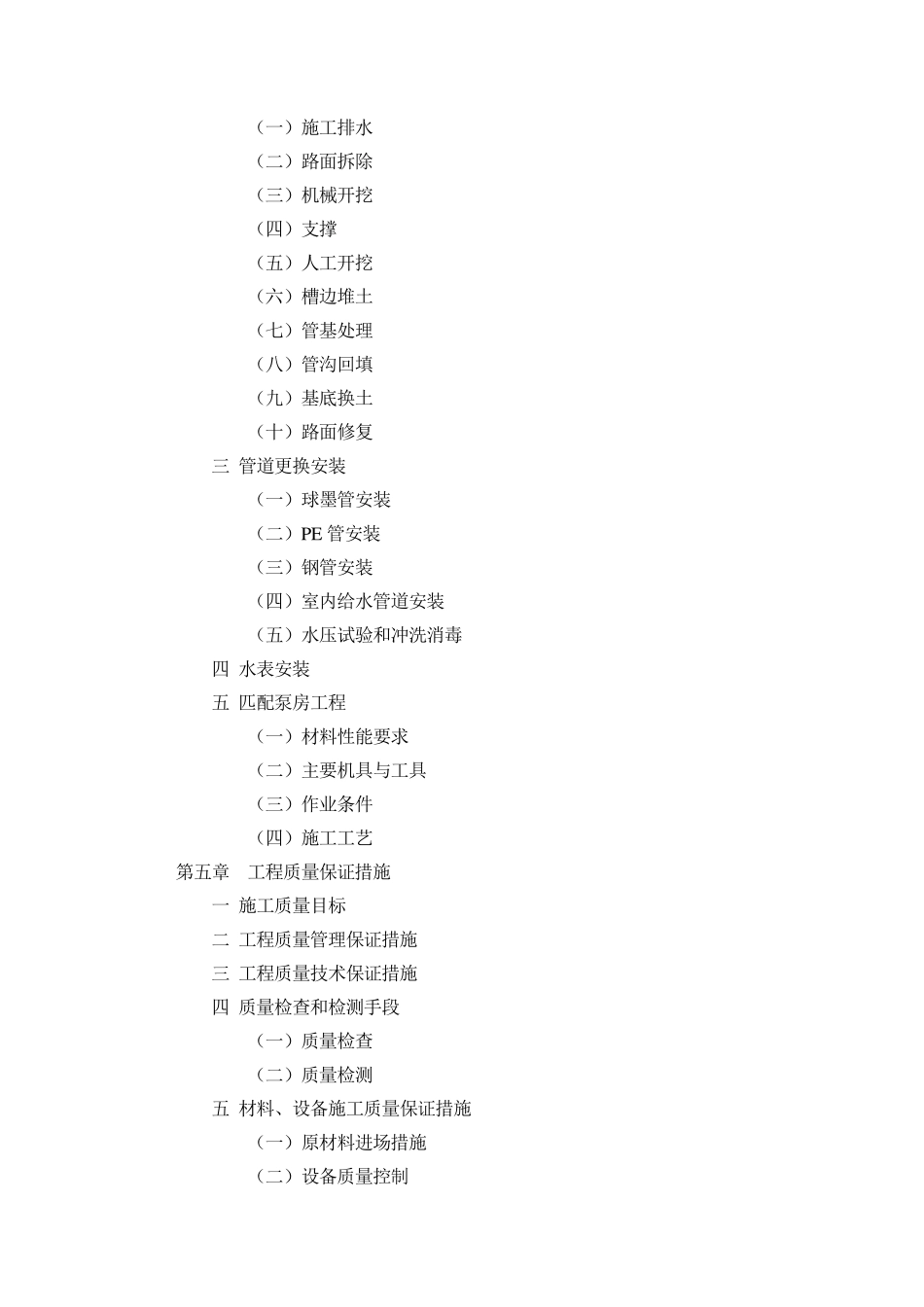 （一）施工排水
（二）路面拆除
（三）机械开挖
（四）支撑
（五）人工开挖
（六）槽边堆土
（七）管基处理
（八）管沟回填
（九）基底换土
（十）路面修复
三 管道更换安装
（一）球墨管安装
（二）PE 管安装
（三）钢管安装
（四）室内给水管道安装
（五）水压试验和冲洗消毒
四 水表安装
五 匹配泵房工程
（一）材料性能要求
（二）主要机具与工具
（三）作业条件
（四）施工工艺
第五章 工程质量保证措施
一 施工质量目标
二 工程质量管理保证措施
三 工程质量技术保证措施
四 质量检查和检测手段
（一）质量检查
（二）质量检测
五 材料、设备施工质量保证措施
（一）原材料进场措施
（二）设备质量控制